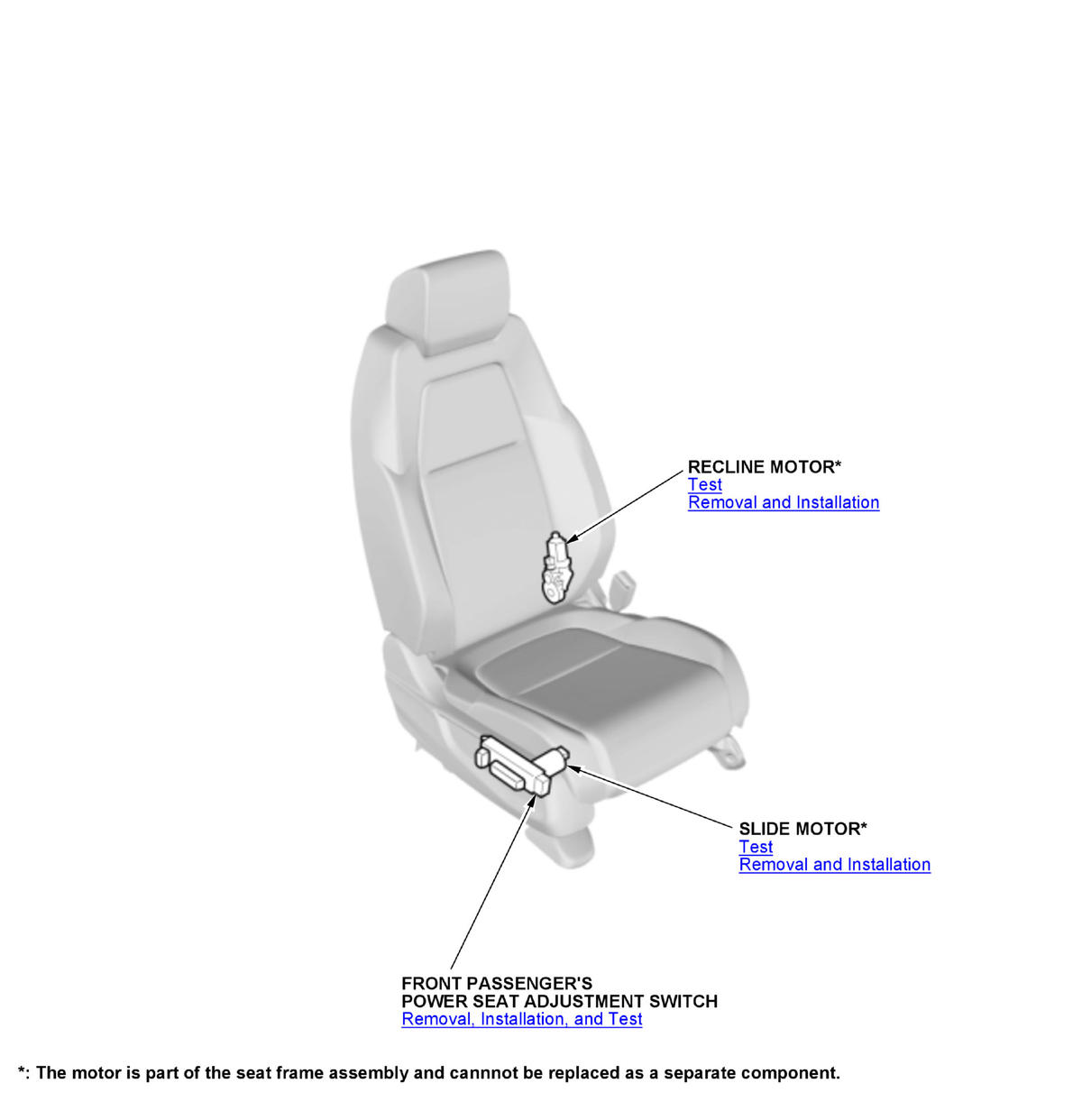 RECLINE MOTOR*
Test
Removal and Installation

SLIDE MOTOR*
Test
Removal and Installation

FRONT PASSENGER'S
POWER SEAT ADJUSTMENT SWITCH
Removal, Installation, and Test

*: The motor is part of the seat frame assembly and cannnot be replaced as a separate component.